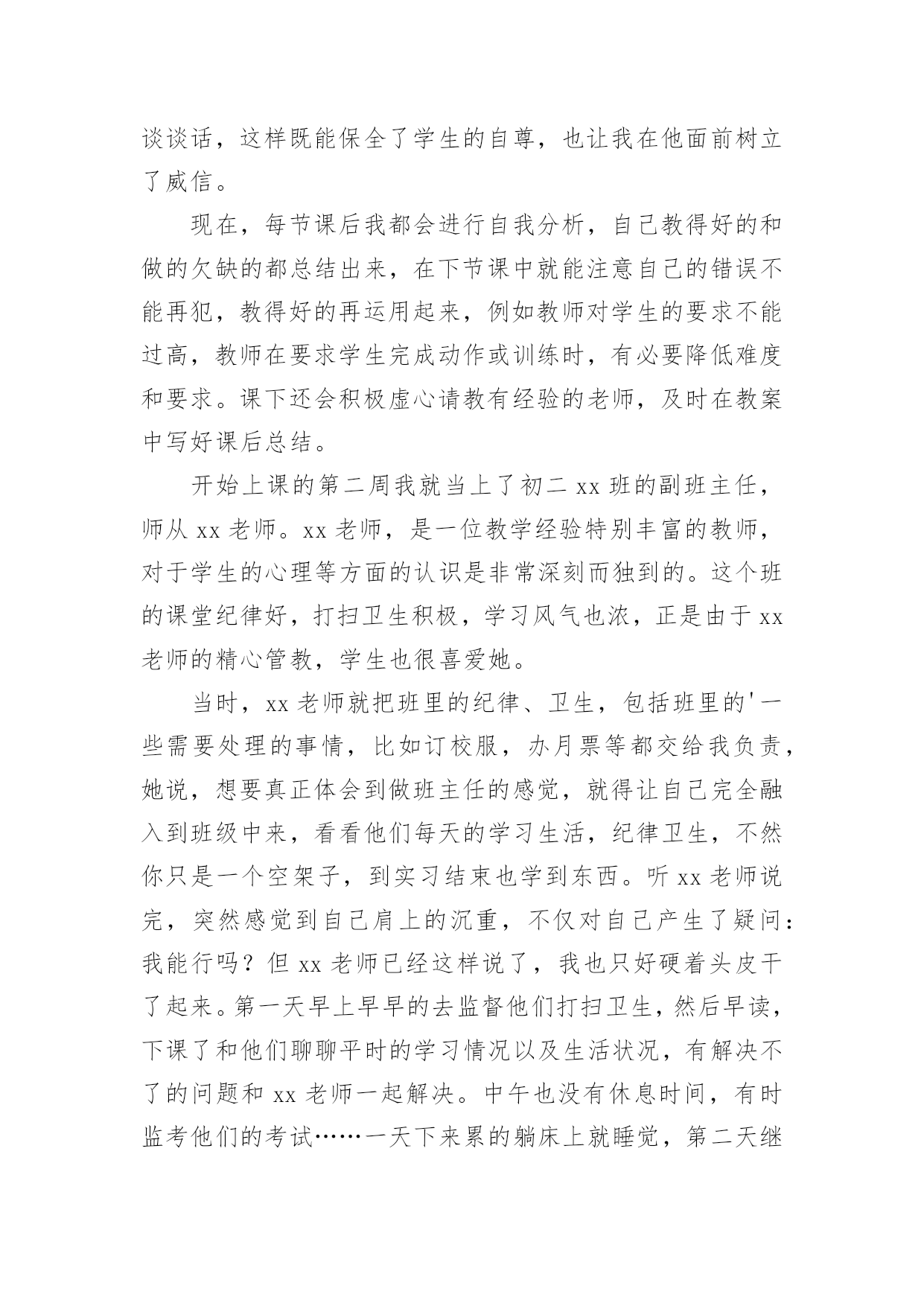 谈谈话，这样既能保全了学生的自尊，也让我在他面前树立了威信。

现在，每节课后我都会进行自我分析，自己教得好的和做的欠缺的都总结出来，在下节课中就能注意自己的错误不能再犯，教得好的再运用起来，例如教师对学生的要求不能过高，教师在要求学生完成动作或训练时，有必要降低难度和要求。课下还会积极虚心请教有经验的老师，及时在教案中写好课后总结。

开始上课的第二周我就当上了初二 xx 班的副班主任，师从 xx 老师。xx 老师，是一位教学经验特别丰富的教师，对于学生的心理等方面的认识是非常深刻而独到的。这个班的课堂纪律好，打扫卫生积极，学习风气也浓，正是由于 xx 老师的精心管教，学生也很喜爱她。

当时，xx 老师就把班里的纪律、卫生，包括班里的'一些需要处理的事情，比如订校服，办月票等都交给我负责，她说，想要真正体会到做班主任的感觉，就得让自己完全融入到班级中来，看看他们每天的学习生活，纪律卫生，不然你只是一个空架子，到实习结束也学到东西。听 xx 老师说完，突然感觉到自己肩上的沉重，不仅对自己产生了疑问：我能行吗？但 xx 老师已经这样说了，我也只好硬着头皮干了起来。第一天早上早早的去监督他们打扫卫生，然后早读，下课了和他们聊聊平时的学习情况以及生活状况，有解决不了的问题和 xx 老师一起解决。中午也没有休息时间，有时监考他们的考试……一天下来累的躺床上就睡觉，第二天继